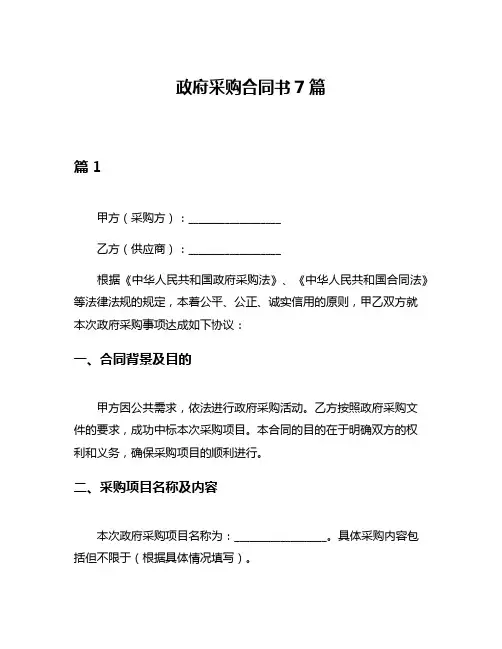 政府采购合同书 7 篇

篇 1

甲方（采购方）：________________

乙方（供应商）：________________

根据《中华人民共和国政府采购法》、《中华人民共和国合同法》等法律法规的规定，本着公平、公正、诚实信用的原则，甲乙双方就本次政府采购事项达成如下协议：

一、合同背景及目的

甲方因公共需求，依法进行政府采购活动。乙方按照政府采购文件的要求，成功中标本次采购项目。本合同的目的在于明确双方的权利和义务，确保采购项目的顺利进行。

二、采购项目名称及内容

本次政府采购项目名称为：________________。具体采购内容包括但不限于（根据具体情况填写）。